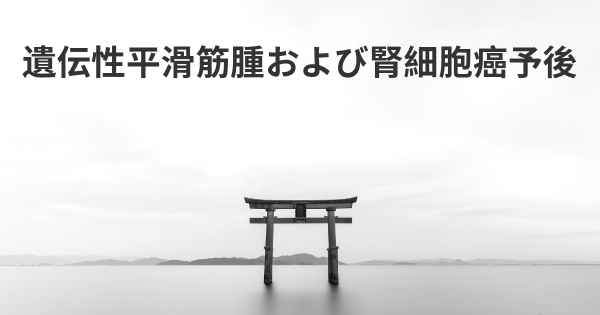 遺伝性平滑筋腫および腎細胞癌予後